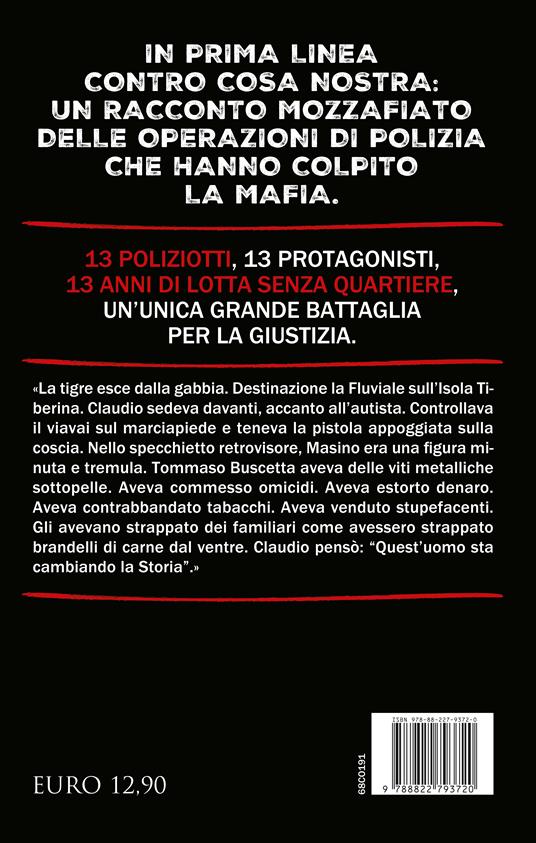 IN PRIMA LINEA CONTRO COSA NOSTRA: UN RACCONTO MOZZAFIATO DELLE OPERAZIONI DI POLIZIA CHE HANNO COLPITO LA MAFIA.

13 POLIZIOTTI, 13 PROTAGONISTI, 13 ANNI DI LOTTA SENZA QUARTIERE, UN'UNICA GRANDE BATTAGLIA PER LA GIUSTIZIA.

«La tigre esce dalla gabbia. Destinazione la Fluviale sull'Isola Tiberina. Claudio sedeva davanti, accanto all'autista. Controllava il viavai sul marciapiede e teneva la pistola appoggiata sulla coscia. Nello specchietto retrovisore, Masino era una figura minuta e tremula. Tommaso Buscetta aveva delle viti metalliche sottopelle. Aveva commesso omicidi. Aveva estorto denaro. Aveva contrabbandato tabacchi. Aveva venduto stupefacenti. Gli avevano strappato dei familiari come avessero strappato brandelli di carne dal ventre. Claudio pensò: "Quest'uomo sta cambiando la Storia".»

EURO 12,90

68C0191

ISBN 978-88-227-9372-0

9 788822 793720